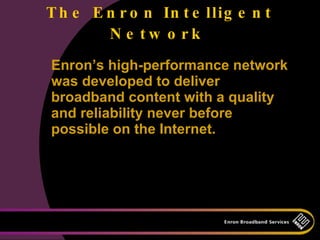 The Enron Intelligent Network

Enron's high-performance network was developed to deliver broadband content with a quality and reliability never before possible on the Internet.

Enron Broadband Services